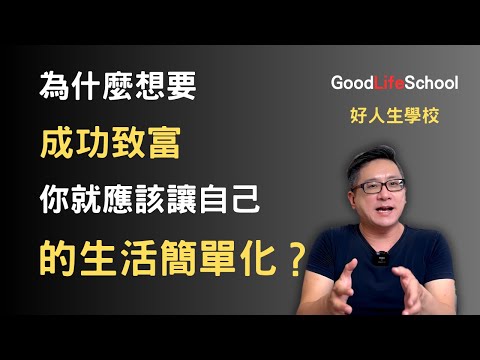 為什麼想要
成功致富
你就應該讓自己
的生活簡單化？

GoodLifeSchool
好人生學校